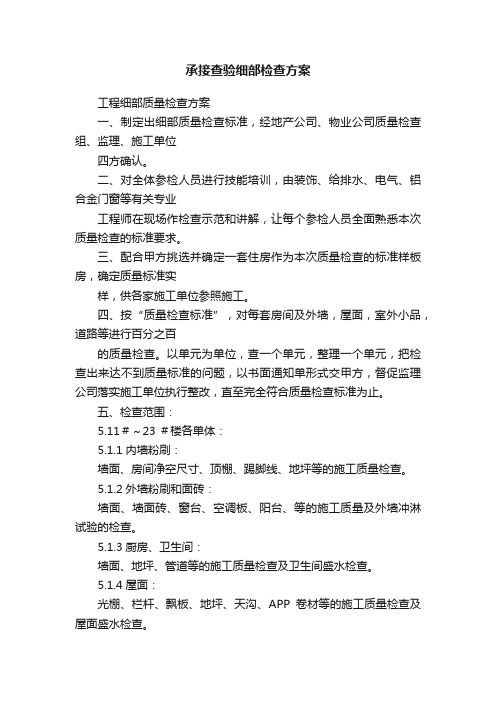 承接查验细部检查方案

工程细部质量检查方案

一、制定出细部质量检查标准，经地产公司、物业公司质量检查组、监理、施工单位

四方确认。

二、对全体参检人员进行技能培训，由装饰、给排水、电气、铝合金门窗等有关专业

工程师在现场作检查示范和讲解，让每个参检人员全面熟悉本次质量检查的标准要求。

三、配合甲方挑选并确定一套住房作为本次质量检查的标准样板房，确定质量标准实

样，供各家施工单位参照施工。

四、按“质量检查标准”，对每套房间及外墙，屋面，室外小品，道路等进行百分之百

的质量检查。以单元为单位，查一个单元，整理一个单元，把检查出来达不到质量标准的问题，以书面通知单形式交甲方，督促监理公司落实施工单位执行整改，直至完全符合质量检查标准为止。

五、检查范围：

5.11＃～23 ＃楼各单体：

5.1.1 内墙粉刷：

墙面、房间净空尺寸、顶棚、踢脚线、地坪等的施工质量检查。

5.1.2 外墙粉刷和面砖：

墙面、墙面砖、窗台、空调板、阳台、等的施工质量及外墙冲淋试验的检查。

5.1.3 厨房、卫生间：

墙面、地坪、管道等的施工质量检查及卫生间盛水检查。

5.1.4 屋面：

光棚、栏杆、飘板、地坪、天沟、APP 卷材等的施工质量检查及屋面盛水检查。